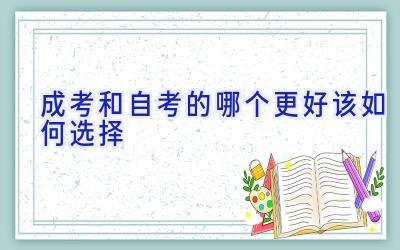 成考和自考的哪个更好该如何选择